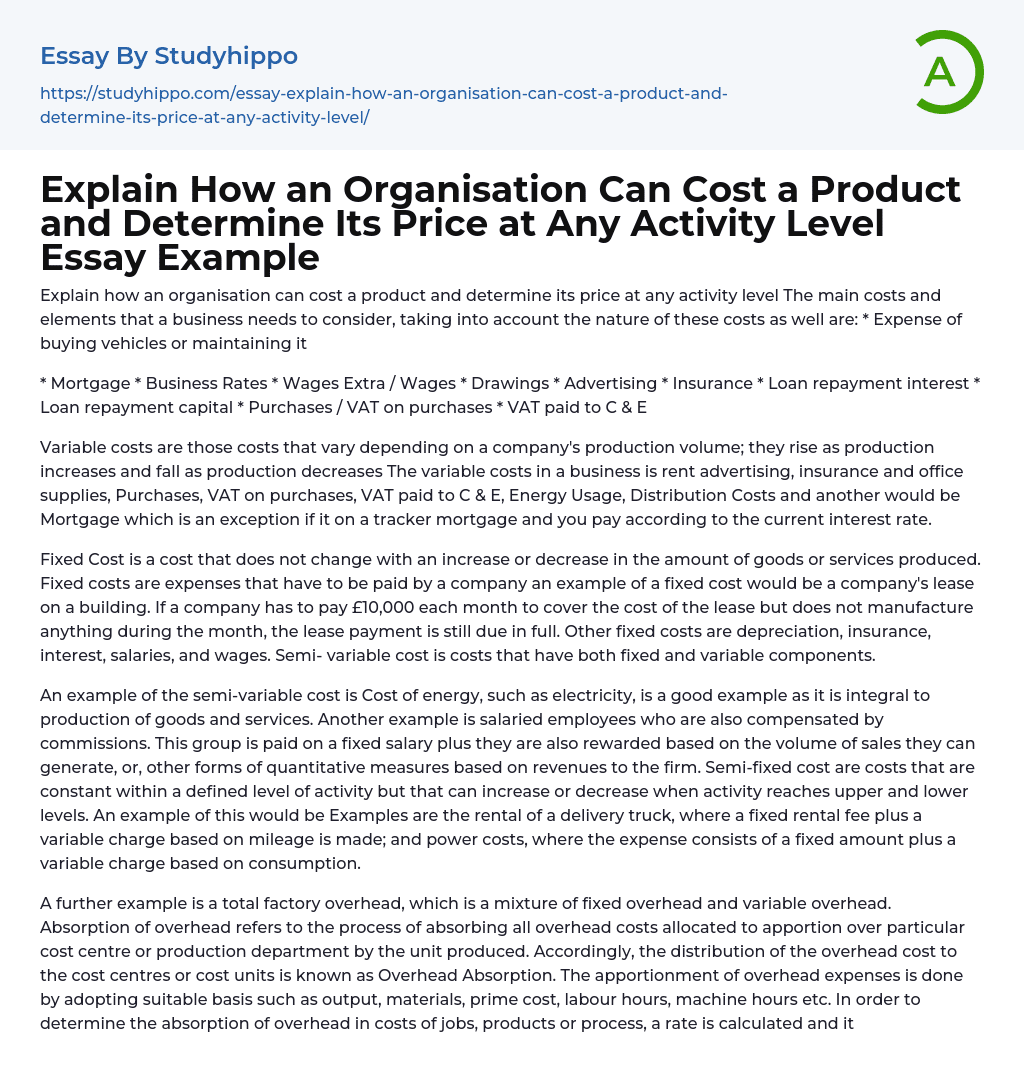 Essay By Studyhippo

https://studyhippo.com/essay-explain-how-an-organisation-can-cost-a-product-and-determine-its-price-at-any-activity-level/

A

Explain How an Organisation Can Cost a Product and Determine Its Price at Any Activity Level Essay Example

Explain how an organisation can cost a product and determine its price at any activity level The main costs and elements that a business needs to consider, taking into account the nature of these costs as well are: * Expense of buying vehicles or maintaining it

* Mortgage * Business Rates * Wages Extra / Wages * Drawings * Advertising * Insurance * Loan repayment interest * Loan repayment capital * Purchases / VAT on purchases * VAT paid to C & E

Variable costs are those costs that vary depending on a company's production volume; they rise as production increases and fall as production decreases The variable costs in a business is rent advertising, insurance and office supplies, Purchases, VAT on purchases, VAT paid to C & E, Energy Usage, Distribution Costs and another would be Mortgage which is an exception if it on a tracker mortgage and you pay according to the current interest rate.

Fixed Cost is a cost that does not change with an increase or decrease in the amount of goods or services produced. Fixed costs are expenses that have to be paid by a company an example of a fixed cost would be a company's lease on a building. If a company has to pay £10,000 each month to cover the cost of the lease but does not manufacture anything during the month, the lease payment is still due in full. Other fixed costs are depreciation, insurance, interest, salaries, and wages. Semi- variable cost is costs that have both fixed and variable components.

An example of the semi-variable cost is Cost of energy, such as electricity, is a good example as it is integral to production of goods and services. Another example is salaried employees who are also compensated by commissions. This group is paid on a fixed salary plus they are also rewarded based on the volume of sales they can generate, or, other forms of quantitative measures based on revenues to the firm. Semi-fixed cost are costs that are constant within a defined level of activity but that can increase or decrease when activity reaches upper and lower levels. An example of this would be Examples are the rental of a delivery truck, where a fixed rental fee plus a variable charge based on mileage is made; and power costs, where the expense consists of a fixed amount plus a variable charge based on consumption.

A further example is a total factory overhead, which is a mixture of fixed overhead and variable overhead. Absorption of overhead refers to the process of absorbing all overhead costs allocated to apportion over particular cost centre or production department by the unit produced. Accordingly, the distribution of the overhead cost to the cost centres or cost units is known as Overhead Absorption. The apportionment of overhead expenses is done by adopting suitable basis such as output, materials, prime cost, labour hours, machine hours etc. In order to determine the absorption of overhead in costs of jobs, products or process, a rate is calculated and it